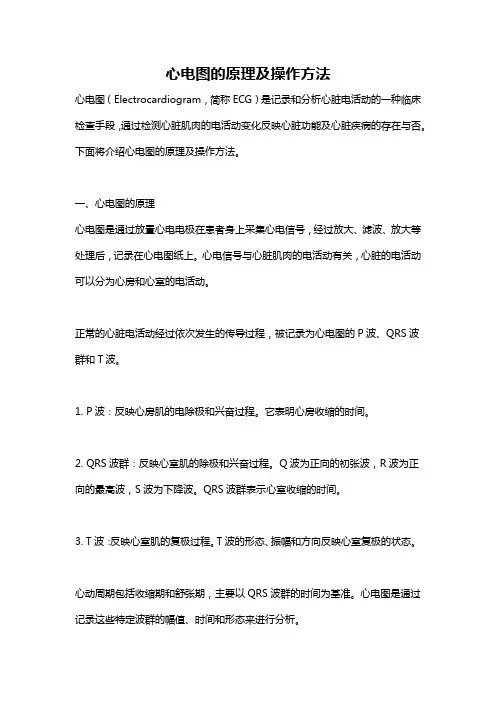 心电图的原理及操作方法

心电图（Electrocardiogram，简称 ECG）是记录和分析心脏电活动的一种临床检查手段，通过检测心脏肌肉的电活动变化反映心脏功能及心脏疾病的存在与否。下面将介绍心电图的原理及操作方法。

一、心电图的原理
心电图是通过放置心电电极在患者身上采集心电信号，经过放大、滤波、放大等处理后，记录在心电图纸上。心电信号与心脏肌肉的电活动有关，心脏的电活动可以分为心房和心室的电活动。

正常的心脏电活动经过依次发生的传导过程，被记录为心电图的 P 波、QRS 波群和 T 波。

1. P 波：反映心房肌的电除极和兴奋过程。它表明心房收缩的时间。

2. QRS 波群：反映心室肌的除极和兴奋过程。Q 波为正向的初张波，R 波为正向的最高波，S 波为下降波。QRS 波群表示心室收缩的时间。

3. T 波：反映心室肌的复极过程。T 波的形态、振幅和方向反映心室复极的状态。

心动周期包括收缩期和舒张期，主要以 QRS 波群的时间为基准。心电图是通过记录这些特定波群的幅值、时间和形态来进行分析。